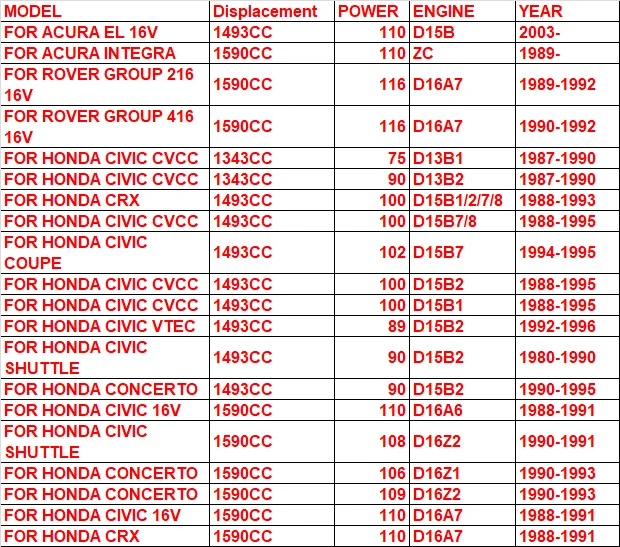 | MODEL | Displacement | POWER | ENGINE | YEAR |
|---|---|---|---|---|
| FOR ACURA EL 16V | 1493CC | 110 | D15B | 2003- |
| FOR ACURA INTEGRA | 1590CC | 110 | ZC | 1989- |
| FOR ROVER GROUP 216 16V | 1590CC | 116 | D16A7 | 1989-1992 |
| FOR ROVER GROUP 416 16V | 1590CC | 116 | D16A7 | 1990-1992 |
| FOR HONDA CIVIC CVCC | 1343CC | 75 | D13B1 | 1987-1990 |
| FOR HONDA CIVIC CVCC | 1343CC | 90 | D13B2 | 1987-1990 |
| FOR HONDA CRX | 1493CC | 100 | D15B1/2/7/8 | 1988-1993 |
| FOR HONDA CIVIC CVCC | 1493CC | 100 | D15B7/8 | 1988-1995 |
| FOR HONDA CIVIC COUPE | 1493CC | 102 | D15B7 | 1994-1995 |
| FOR HONDA CIVIC CVCC | 1493CC | 100 | D15B2 | 1988-1995 |
| FOR HONDA CIVIC CVCC | 1493CC | 100 | D15B1 | 1988-1995 |
| FOR HONDA CIVIC VTEC | 1493CC | 89 | D15B2 | 1992-1996 |
| FOR HONDA CIVIC SHUTTLE | 1493CC | 90 | D15B2 | 1980-1990 |
| FOR HONDA CONCERTO | 1493CC | 90 | D15B2 | 1990-1995 |
| FOR HONDA CIVIC 16V | 1590CC | 110 | D16A6 | 1988-1991 |
| FOR HONDA CIVIC SHUTTLE | 1590CC | 108 | D16Z2 | 1990-1991 |
| FOR HONDA CONCERTO | 1590CC | 106 | D16Z1 | 1990-1993 |
| FOR HONDA CONCERTO | 1590CC | 109 | D16Z2 | 1990-1993 |
| FOR HONDA CIVIC 16V | 1590CC | 110 | D16A7 | 1988-1991 |
| FOR HONDA CRX | 1590CC | 110 | D16A7 | 1988-1991 |